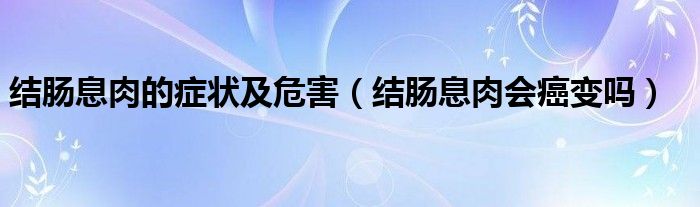 结肠息肉的症状及危害（结肠息肉会癌变吗）